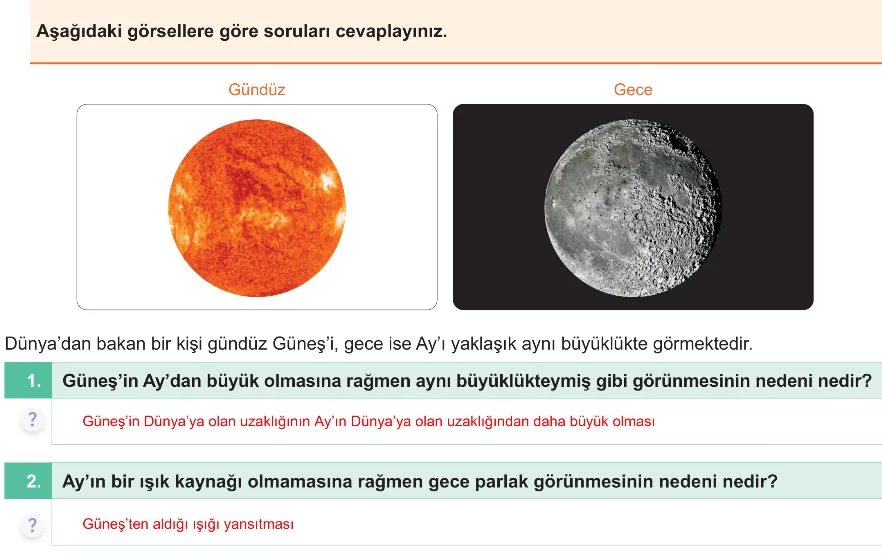 Aşağıdaki görsellere göre soruları cevaplayınız.

Gündüz

Gece

Dünya'dan bakan bir kişi gündüz Güneş'i, gece ise Ay'ı yaklaşık aynı büyüklükte görmektedir.

1. Güneş'in Ay'dan büyük olmasına rağmen aynı büyüklükteymiş gibi görünmesinin nedeni nedir?

?

Güneş'in Dünya'ya olan uzaklığının Ay'ın Dünya'ya olan uzaklığından daha büyük olması

2. Ay'ın bir ışık kaynağı olmamasına rağmen gece parlak görünmesinin nedeni nedir?

?

Güneş'ten aldığı ışığı yansıtması